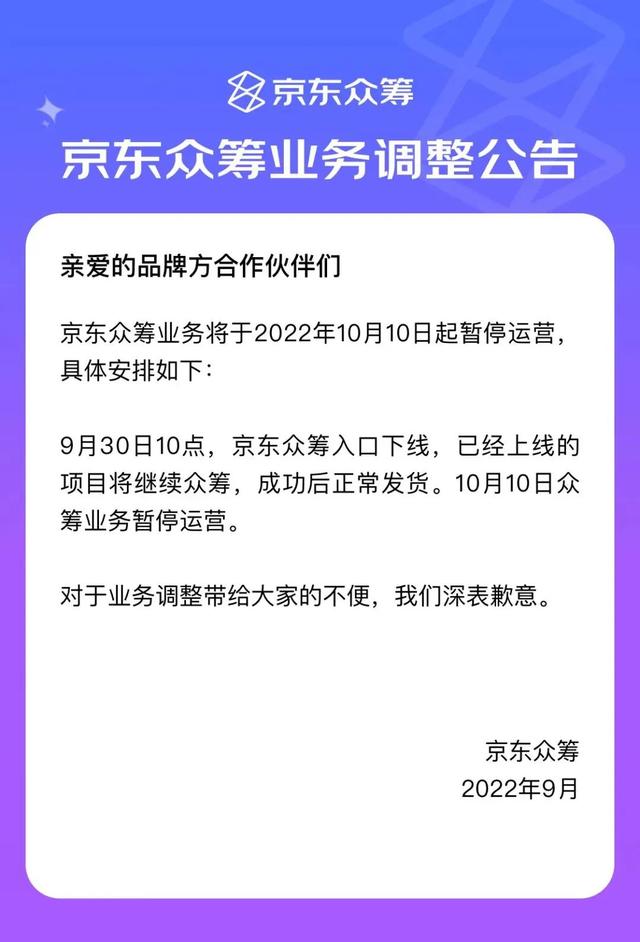 京东众筹

京东众筹业务调整公告

亲爱的品牌方合作伙伴们

京东众筹业务将于2022年10月10日起暂停运营，具体安排如下：

9月30日10点，京东众筹入口下线，已经上线的项目将继续众筹，成功后正常发货。10月10日众筹业务暂停运营。

对于业务调整带给大家的不便，我们深表歉意。

京东众筹
2022年9月